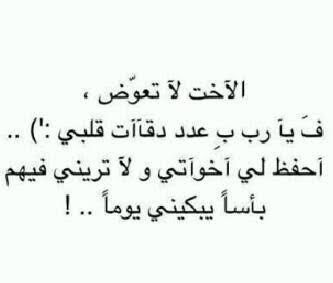 الآخت لآ تعوّض ،
فَ يآ رب بِ عدد دقآآت قلبي :') ..
آحفظ لي آخوآتي و لآ تريني فيهم
بأساً يبكيني يوماً .. !